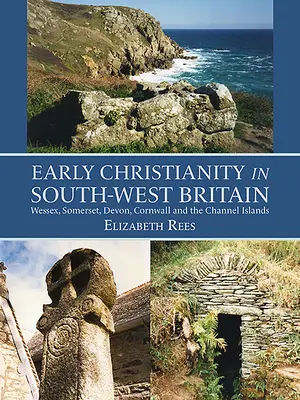 EARLY CHRISTIANITY IN SOUTH-WEST BRITAIN
Wessex, Somerset, Devon, Cornwall and the Channel Islands
ELIZABETH REES